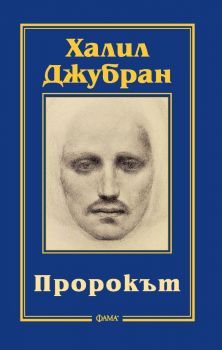 Халил Джубран

Пророкът

ФАМА